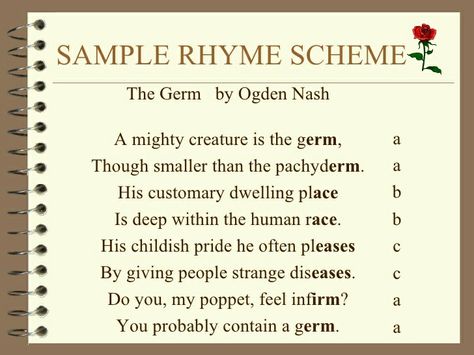 SAMPLE RHYME SCHEME

The Germ by Ogden Nash

A mighty creature is the germ, a
Though smaller than the pachyderm. a
His customary dwelling place b
Is deep within the human race. b
His childish pride he often pleases c
By giving people strange diseases. c
Do you, my poppet, feel infirm? a
You probably contain a germ. a